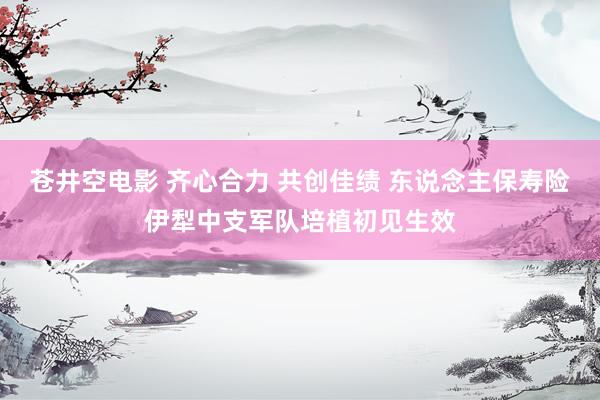 苍井空电影 齐心合力 共创佳绩 东说念主保寿险伊犁中支军队培植初见生效